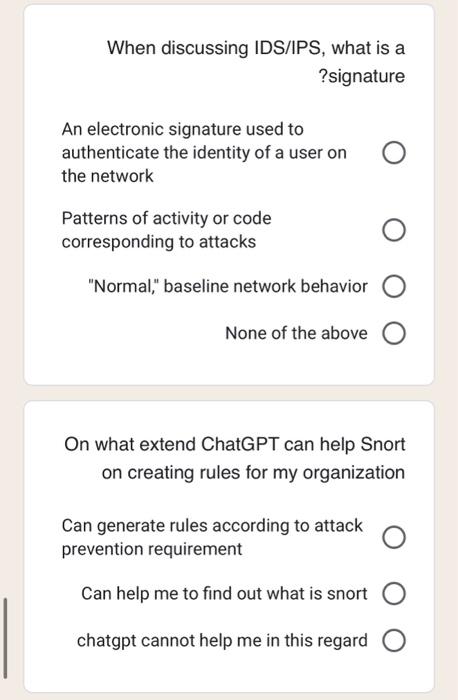 When discussing IDS/IPS, what is a ?signature

An electronic signature used to authenticate the identity of a user on the network

Patterns of activity or code corresponding to attacks

"Normal," baseline network behavior

None of the above

On what extend ChatGPT can help Snort on creating rules for my organization

Can generate rules according to attack prevention requirement

Can help me to find out what is snort

chatgpt cannot help me in this regard